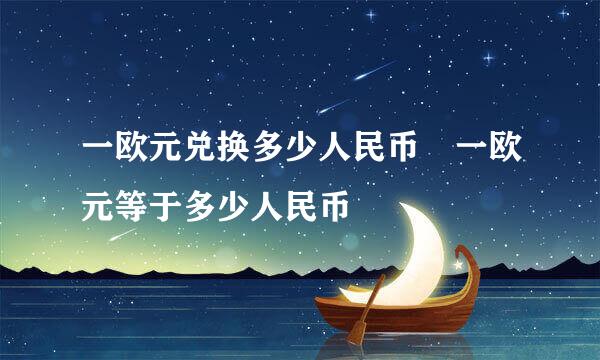 一欧元兑换多少人民币　一欧元等于多少人民币